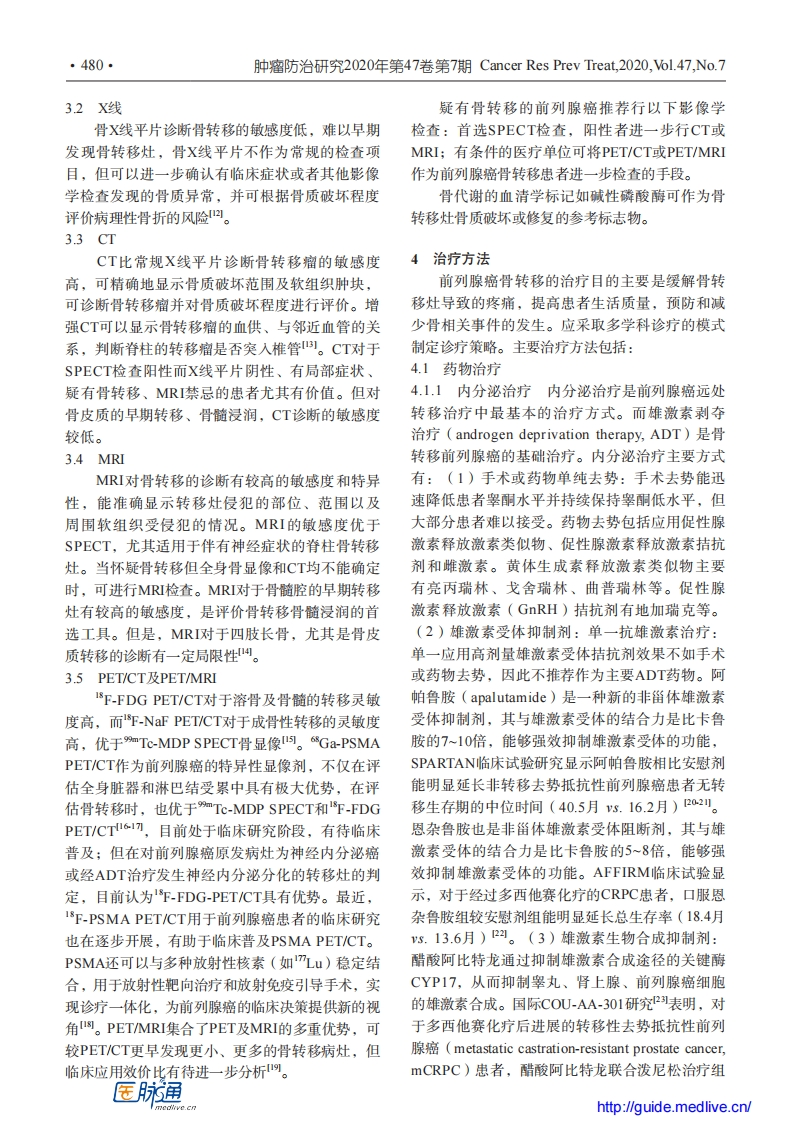 • 480 • 肿瘤防治研究2020年第47卷第7期 Cancer Res Prev Treat,2020,Vol.47,No.7

3.2 X线

骨X线平片诊断骨转移的敏感度低，难以早期发现骨转移灶，骨X线平片不作为常规的检查项目，但可以进一步确认有临床症状或者其他影像学检查发现的骨质异常，并可根据骨质破坏程度评价病理性骨折的风险$^{[12]}$。

3.3 CT

CT比常规X线平片诊断骨转移瘤的敏感度高，可精确地显示骨质破坏范围及软组织肿块，可诊断骨转移瘤并对骨质破坏程度进行评价。增强CT可以显示骨转移瘤的血供、与邻近血管的关系，判断脊柱的转移瘤是否突入椎管$^{[13]}$。CT对于SPECT检查阳性而X线平片阴性、有局部症状、疑有骨转移、MRI禁忌的患者尤其有价值。但对骨皮质的早期转移、骨髓浸润，CT诊断的敏感度较低。

3.4 MRI

MRI对骨转移的诊断有较高的敏感度和特异性，能准确显示转移灶侵犯的部位、范围以及周围软组织受侵犯的情况。MRI的敏感度优于SPECT，尤其适用于伴有神经症状的脊柱骨转移灶。当怀疑骨转移但全身骨显像和CT均不能确定时，可进行MRI检查。MRI对于骨髓腔的早期转移灶有较高的敏感度，是评价骨转移骨髓浸润的首选工具。但是，MRI对于四肢长骨，尤其是骨皮质转移的诊断有一定局限性$^{[14]}$。

3.5 PET/CT及PET/MRI

$^{18}$F-FDG PET/CT对于溶骨及骨髓的转移灵敏度高，而$^{18}$F-NaF PET/CT对于成骨性转移的灵敏度高，优于$^{99m}$Tc-MDP SPECT骨显像$^{[15]}$。$^{68}$Ga-PSMA PET/CT作为前列腺癌的特异性显像剂，不仅在评估全身脏器和淋巴结受累中具有极大优势，在评估骨转移时，也优于$^{99m}$Tc-MDP SPECT和$^{18}$F-FDG PET/CT$^{[16-17]}$，目前处于临床研究阶段，有待临床普及；但在对前列腺癌原发病灶为神经内分泌癌或经ADT治疗发生神经内分泌分化的转移灶的判定，目前认为$^{18}$F-FDG-PET/CT具有优势。最近，$^{18}$F-PSMA PET/CT用于前列腺癌患者的临床研究也在逐步开展，有助于临床普及PSMA PET/CT。PSMA还可以与多种放射性核素（如$^{177}$Lu）稳定结合，用于放射性靶向治疗和放射免疫引导手术，实现诊疗一体化，为前列腺癌的临床决策提供新的视角$^{[18]}$。PET/MRI集合了PET及MRI的多重优势，可较PET/CT更早发现更小、更多的骨转移病灶，但临床应用效价比有待进一步分析$^{[19]}$。

疑有骨转移的前列腺癌推荐行以下影像学检查：首选SPECT检查，阳性者进一步行CT或MRI；有条件的医疗单位可将PET/CT或PET/MRI作为前列腺癌骨转移患者进一步检查的手段。

骨代谢的血清学标记如碱性磷酸酶可作为骨转移灶骨质破坏或修复的参考标志物。

4 治疗方法

前列腺癌骨转移的治疗目的主要是缓解骨转移灶导致的疼痛，提高患者生活质量，预防和减少骨相关事件的发生。应采取多学科诊疗的模式制定诊疗策略。主要治疗方法包括：

4.1 药物治疗

4.1.1 内分泌治疗 内分泌治疗是前列腺癌远处转移治疗中最基本的治疗方式。而雄激素剥夺治疗（androgen deprivation therapy, ADT）是骨转移前列腺癌的基础治疗。内分泌治疗主要方式有：（1）手术或药物单纯去势：手术去势能迅速降低患者睾酮水平并持续保持睾酮低水平，但大部分患者难以接受。药物去势包括应用促性腺激素释放激素类似物、促性腺激素释放激素拮抗剂和雌激素。黄体生成素释放激素类似物主要有亮丙瑞林、戈舍瑞林、曲普瑞林等。促性腺激素释放激素（GnRH）拮抗剂有地加瑞克等。（2）雄激素受体抑制剂：单一抗雄激素治疗：单一应用高剂量雄激素受体拮抗剂效果不如手术或药物去势，因此不推荐作为主要ADT药物。阿帕鲁胺（apalutamide）是一种新的非甾体雄激素受体抑制剂，其与雄激素受体的结合力是比卡鲁胺的7~10倍，能够强效抑制雄激素受体的功能，SPARTAN临床试验研究显示阿帕鲁胺相比安慰剂能明显延长非转移去势抵抗性前列腺癌患者无转移生存期的中位时间（40.5月 vs. 16.2月）$^{[20-21]}$。恩杂鲁胺也是非甾体雄激素受体阻断剂，其与雄激素受体的结合力是比卡鲁胺的5~8倍，能够强效抑制雄激素受体的功能。AFFIRM临床试验显示，对于经过多西他赛化疗的CRPC患者，口服恩杂鲁胺组较安慰剂组能明显延长总生存率（18.4月 vs. 13.6月）$^{[22]}$。（3）雄激素生物合成抑制剂：醋酸阿比特龙通过抑制雄激素合成途径的关键酶CYP17，从而抑制睾丸、肾上腺、前列腺癌细胞的雄激素合成。国际COU-AA-301研究$^{[23]}$表明，对于多西他赛化疗后进展的转移性去势抵抗性前列腺癌（metastatic castration-resistant prostate cancer, mCRPC）患者，醋酸阿比特龙联合泼尼松治疗组

医脉通 medlive.cn http://guide.medlive.cn/